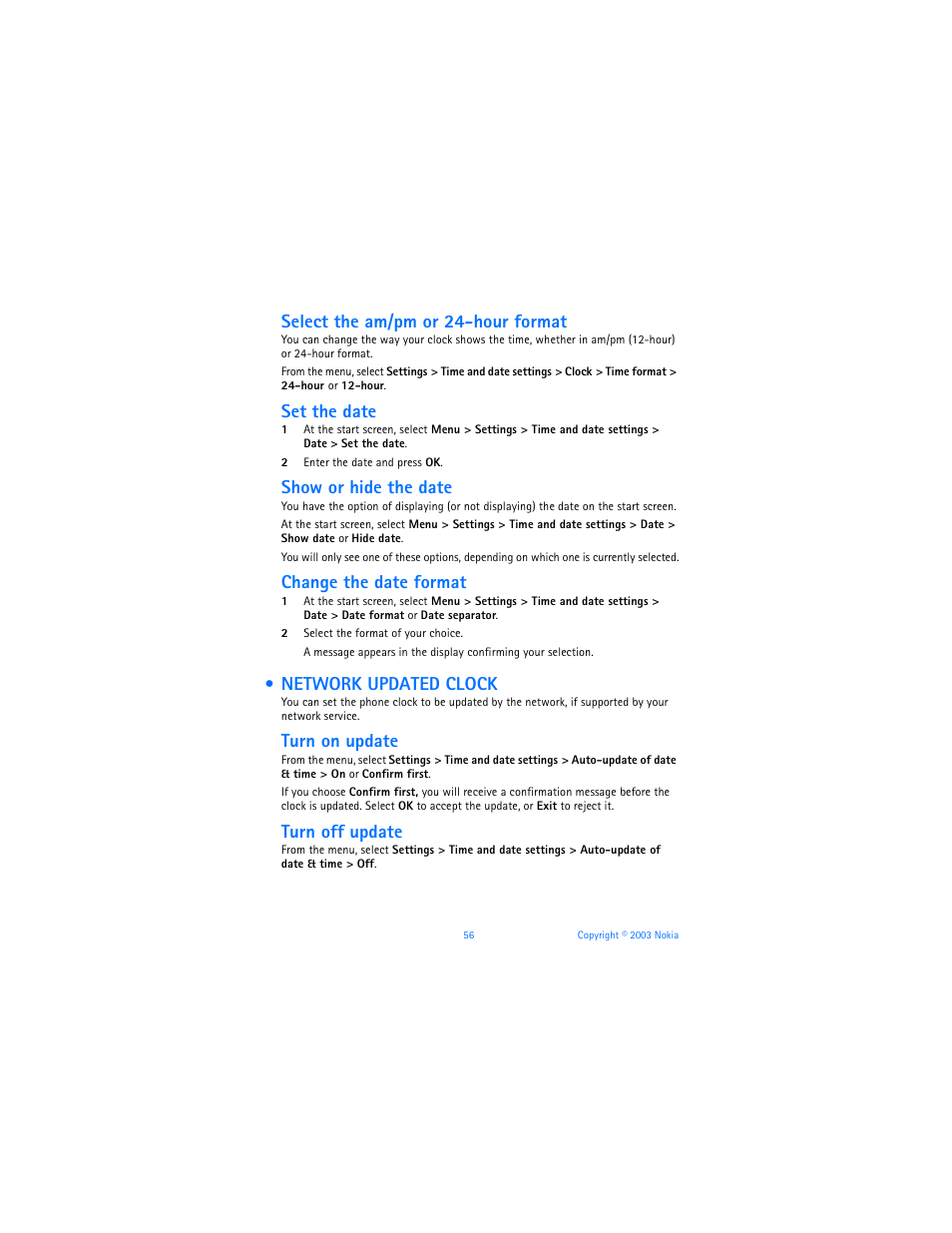 Select the am/pm or 24-hour format
You can change the way your clock shows the time, whether in am/pm (12-hour) or 24-hour format.

From the menu, select Settings > Time and date settings > Clock > Time format > 24-hour or 12-hour.

Set the date
1 At the start screen, select Menu > Settings > Time and date settings > Date > Set the date.
2 Enter the date and press OK.

Show or hide the date
You have the option of displaying (or not displaying) the date on the start screen.

At the start screen, select Menu > Settings > Time and date settings > Date > Show date or Hide date.

You will only see one of these options, depending on which one is currently selected.

Change the date format
1 At the start screen, select Menu > Settings > Time and date settings > Date > Date format or Date separator.
2 Select the format of your choice.
A message appears in the display confirming your selection.

• NETWORK UPDATED CLOCK
You can set the phone clock to be updated by the network, if supported by your network service.

Turn on update
From the menu, select Settings > Time and date settings > Auto-update of date & time > On or Confirm first.

If you choose Confirm first, you will receive a confirmation message before the clock is updated. Select OK to accept the update, or Exit to reject it.

Turn off update
From the menu, select Settings > Time and date settings > Auto-update of date & time > Off.

56 Copyright © 2003 Nokia